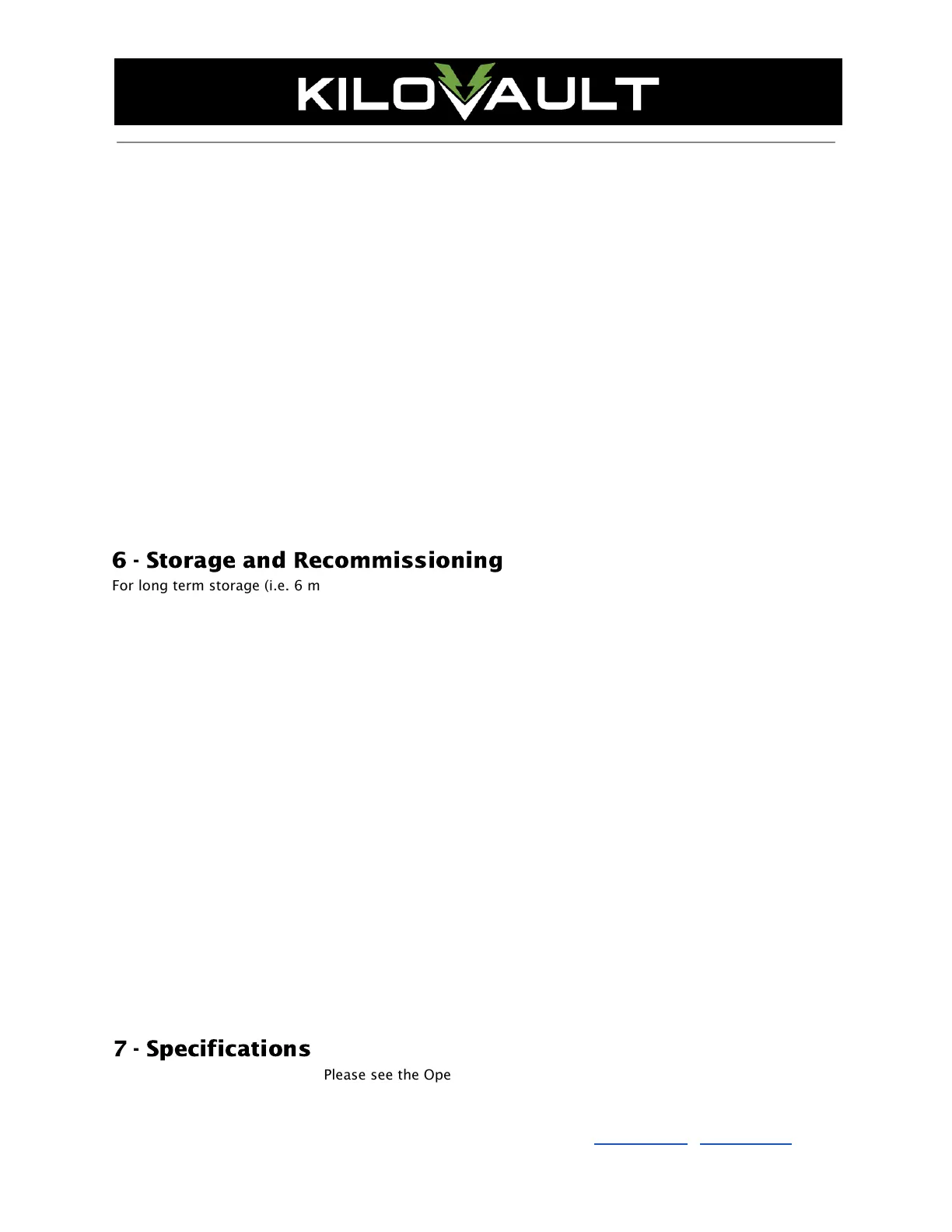 KILOVAULT

6 - Storage and Recommissioning

For long term storage (i.e. 6 m

7 - Specifications

Please see the Ope